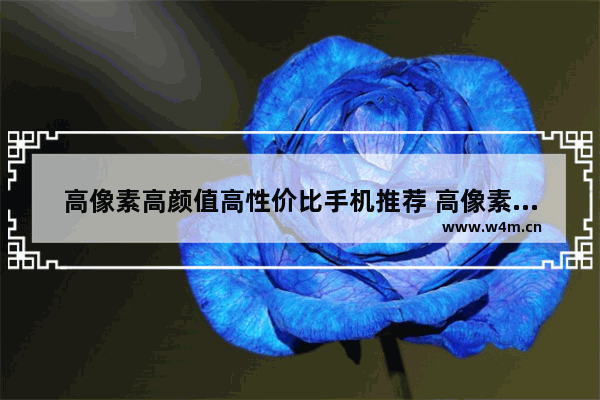 高像素高颜值高性价比手机推荐 高像素...

www.w4m.cn